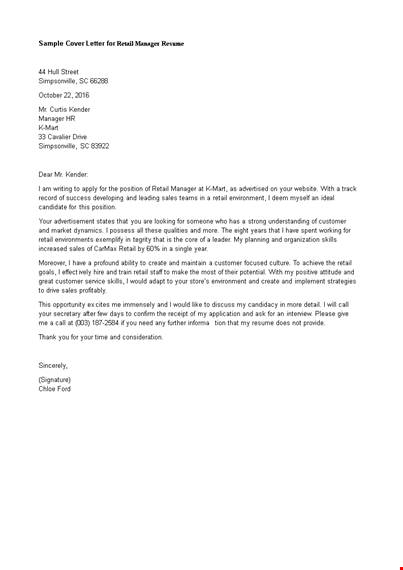 Sample Cover Letter for Retail Manager Resume

44 Hull Street
Simpsonville, SC 66288

October 22, 2016

Mr. Curtis Kender
Manager HR
K-Mart
33 Cavalier Drive
Simpsonville, SC 83922

Dear Mr. Kender:

I am writing to apply for the position of Retail Manager at K-Mart, as advertised on your website. With a track record of success developing and leading sales teams in a retail environment, I deem myself an ideal candidate for this position.

Your advertisement states that you are looking for someone who has a strong understanding of customer and market dynamics. I possess all these qualities and more. The eight years that I have spent working for retail environments exemplify in tegrity that is the core of a leader. My planning and organization skills increased sales of CarMax Retail by 60% in a single year.

Moreover, I have a profound ability to create and maintain a customer focused culture. To achieve the retail goals, I effect ively hire and train retail staff to make the most of their potential. With my positive attitude and great customer service skills, I would adapt to your store's environment and create and implement strategies to drive sales profitably.

This opportunity ex cites me immensely and I would like to discuss my candidacy in more detail. I will call your secretary after few days to confirm the receipt of my application and ask for an interview. Please give me a call at (003) 187-2584 if you need any further informa tion that my resume does not provide.

Thank you for your time and consideration.

Sincerely,

(Signature)
Chloe Ford